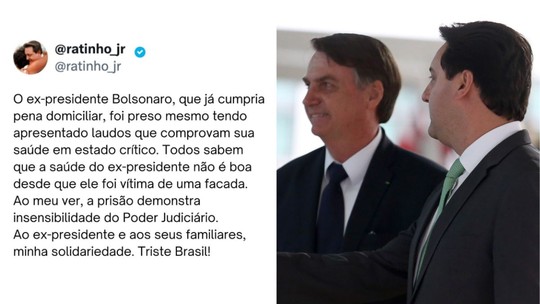 @ratinho_jr
@ratinho_jr

O ex-presidente Bolsonaro, que já cumpria pena domiciliar, foi preso mesmo tendo apresentado laudos que comprovam sua saúde em estado crítico. Todos sabem que a saúde do ex-presidente não é boa desde que ele foi vítima de uma facada.
Ao meu ver, a prisão demonstra insensibilidade do Poder Judiciário.
Ao ex-presidente e aos seus familiares, minha solidariedade. Triste Brasil!